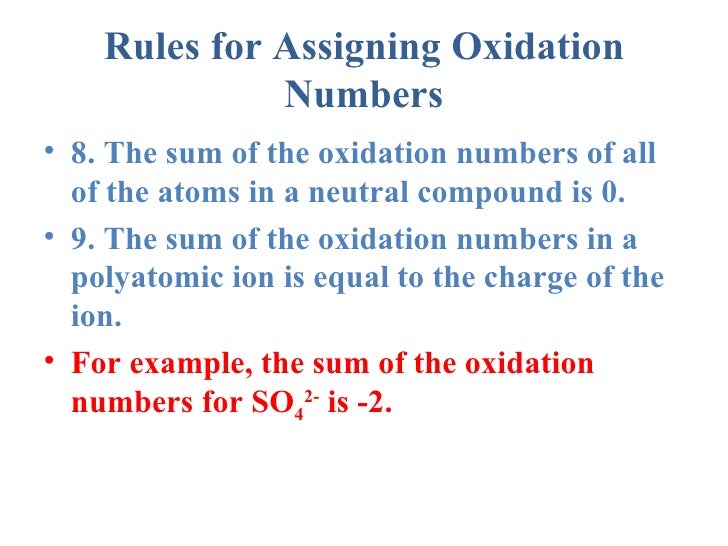 Rules for Assigning Oxidation Numbers

• 8. The sum of the oxidation numbers of all of the atoms in a neutral compound is 0.

• 9. The sum of the oxidation numbers in a polyatomic ion is equal to the charge of the ion.

• For example, the sum of the oxidation numbers for $SO_4^{2-}$ is -2.